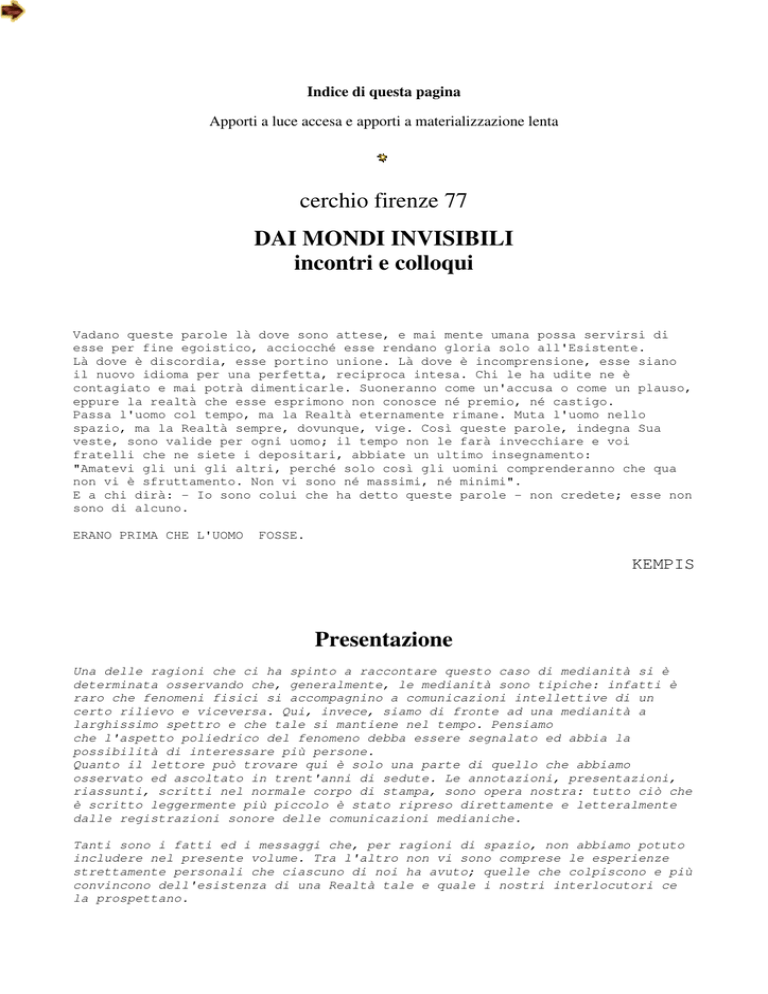 Indice di questa pagina

Apporti a luce accesa e apporti a materializzazione lenta

cerchio firenze 77

DAI MONDI INVISIBILI
incontri e colloqui

Vadano queste parole là dove sono attese, e mai mente umana possa servirsi di esse per fine egoistico, acciocché esse rendano gloria solo all'Esistente.
Là dove è discordia, esse portino unione. Là dove è incomprensione, esse siano il nuovo idioma per una perfetta, reciproca intesa. Chi le ha udite ne è contagiato e mai potrà dimenticarle. Suoneranno come un'accusa o come un plauso, eppure la realtà che esse esprimono non conosce né premio, né castigo.
Passa l'uomo col tempo, ma la Realtà eternamente rimane. Muta l'uomo nello spazio, ma la Realtà sempre, dovunque, vige. Così queste parole, indegna Sua veste, sono valide per ogni uomo; il tempo non le farà invecchiare e voi fratelli che ne siete i depositari, abbiate un ultimo insegnamento:
"Amatevi gli uni gli altri, perché solo così gli uomini comprenderanno che qua non vi è sfruttamento. Non vi sono né massimi, né minimi".
E a chi dirà: - Io sono colui che ha detto queste parole - non credete; esse non sono di alcuno.

ERANO PRIMA CHE L'UOMO FOSSE.

KEMPIS

Presentazione

Una delle ragioni che ci ha spinto a raccontare questo caso di medianità si è determinata osservando che, generalmente, le medianità sono tipiche: infatti è raro che fenomeni fisici si accompagnino a comunicazioni intellettive di un certo rilievo e viceversa. Qui, invece, siamo di fronte ad una medianità a larghissimo spettro e che tale si mantiene nel tempo. Pensiamo
che l'aspetto poliedrico del fenomeno debba essere segnalato ed abbia la possibilità di interessare più persone.
Quanto il lettore può trovare qui è solo una parte di quello che abbiamo osservato ed ascoltato in trent'anni di sedute. Le annotazioni, presentazioni, riassunti, scritti nel normale corpo di stampa, sono opera nostra: tutto ciò che è scritto leggermente più piccolo è stato ripreso direttamente e letteralmente dalle registrazioni sonore delle comunicazioni medianiche.

Tanti sono i fatti ed i messaggi che, per ragioni di spazio, non abbiamo potuto includere nel presente volume. Tra l'altro non vi sono comprese le esperienze strettamente personali che ciascuno di noi ha avuto; quelle che colpiscono e più convincono dell'esistenza di una Realtà tale e quale i nostri interlocutori ce la prospettano.